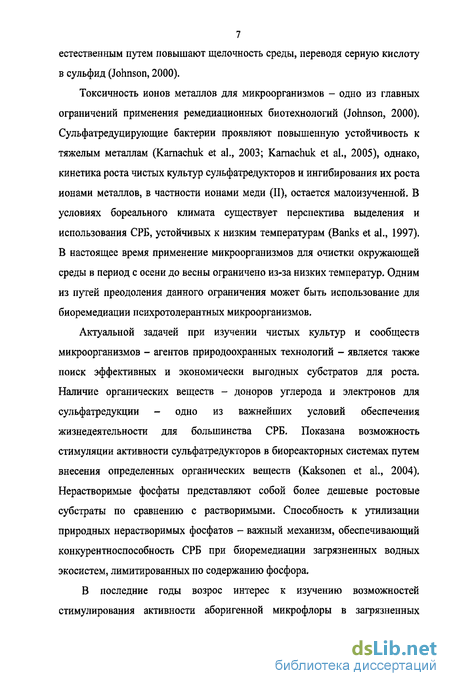 7

естественным путем повышают щелочность среды, переводя серную кислоту в сульфид (Johnson, 2000).

Токсичность ионов металлов для микроорганизмов – одно из главных ограничений применения ремедиационных биотехнологий (Johnson, 2000). Сульфатредуцирующие бактерии проявляют повышенную устойчивость к тяжелым металлам (Karnachuk et al., 2003; Karnachuk et al., 2005), однако, кинетика роста чистых культур сульфатредукторов и ингибирования их роста ионами металлов, в частности ионами меди (II), остается малоизученной. В условиях бореального климата существует перспектива выделения и использования СРБ, устойчивых к низким температурам (Banks et al., 1997). В настоящее время применение микроорганизмов для очистки окружающей среды в период с осени до весны ограничено из-за низких температур. Одним из путей преодоления данного ограничения может быть использование для биоремедиации психротолерантных микроорганизмов.

Актуальной задачей при изучении чистых культур и сообществ микроорганизмов – агентов природоохранных технологий – является также поиск эффективных и экономически выгодных субстратов для роста. Наличие органических веществ – доноров углерода и электронов для сульфатредукции – одно из важнейших условий обеспечения жизнедеятельности для большинства СРБ. Показана возможность стимуляции активности сульфатредукторов в биореакторных системах путем внесения определенных органических веществ (Kaksonen et al., 2004). Нерастворимые фосфаты представляют собой более дешевые ростовые субстраты по сравнению с растворимыми. Способность к утилизации природных нерастворимых фосфатов – важный механизм, обеспечивающий конкурентноспособность СРБ при биоремедиации загрязненных водных экосистем, лимитированных по содержанию фосфора.

В последние годы возрос интерес к изучению возможностей стимулирования активности аборигенной микрофлоры в загрязненных

dsLib.net
библиотека диссертаций